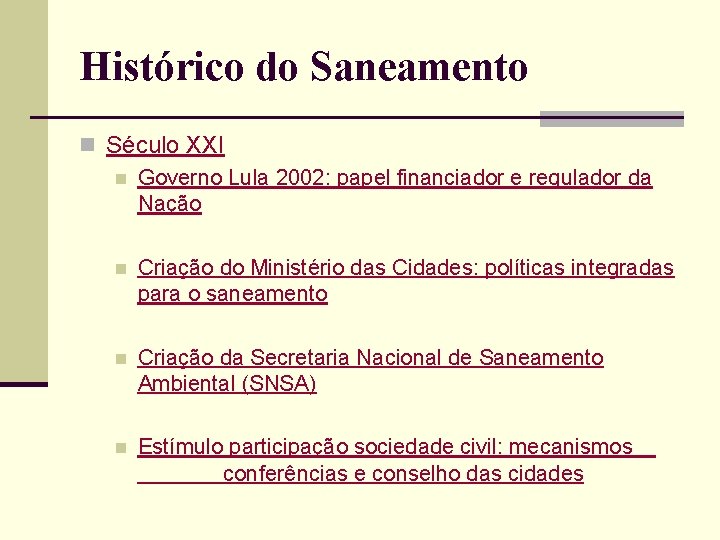 Histórico do Saneamento

Século XXI

Governo Lula 2002: papel financiador e regulador da Nação

Criação do Ministério das Cidades: políticas integradas para o saneamento

Criação da Secretaria Nacional de Saneamento Ambiental (SNSA)

Estímulo participação sociedade civil: mecanismos conferências e conselho das cidades